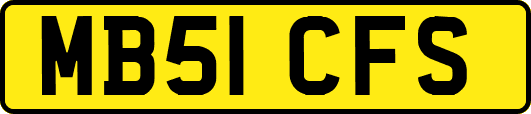 MB51 CFS